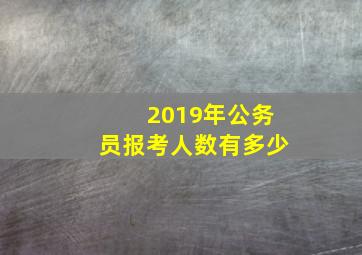 2019年公务员报考人数有多少